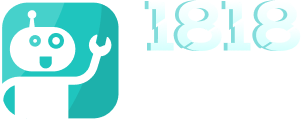 1818